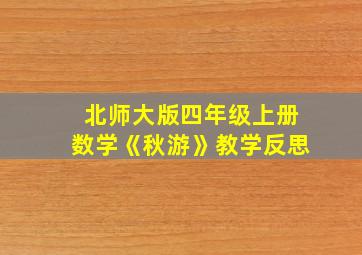 北师大版四年级上册
数学《秋游》教学反思